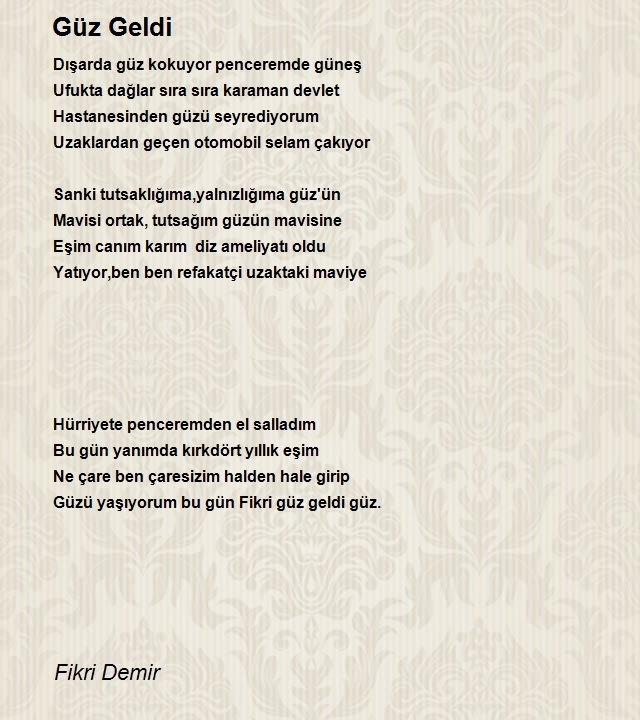 Güz Geldi

Dışarda güz kokuyor penceremde güneş
Ufukta dağlar sıra sıra karaman devlet
Hastanesinden güzü seyrediyorum
Uzaklardan geçen otomobil selam çakıyor

Sanki tutsaklığıma,yalnızlığıma güz'ün
Mavisi ortak, tutsağım güzün mavisine
Eşim canım karım diz ameliyatı oldu
Yatıyor,ben ben refakatçi uzaktaki maviye

Hürriyete penceremden el salladım
Bu gün yanımda kırkdört yıllık eşim
Ne çare ben çaresizim halden hale girip
Güzü yaşıyorum bu gün Fikri güz geldi güz.

Fikri Demir